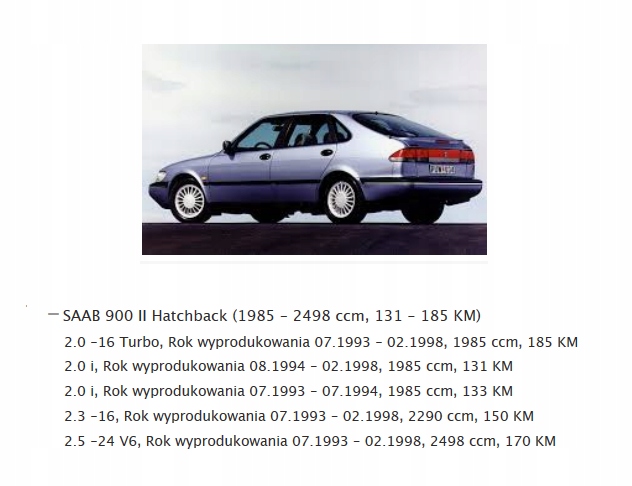 - SAAB 900 II Hatchback (1985 - 2498 ccm, 131 - 185 KM)

2.0 -16 Turbo, Rok wyprodukowania 07.1993 - 02.1998, 1985 ccm, 185 KM

2.0 i, Rok wyprodukowania 08.1994 - 02.1998, 1985 ccm, 131 KM

2.0 i, Rok wyprodukowania 07.1993 - 07.1994, 1985 ccm, 133 KM

2.3 -16, Rok wyprodukowania 07.1993 - 02.1998, 2290 ccm, 150 KM

2.5 -24 V6, Rok wyprodukowania 07.1993 - 02.1998, 2498 ccm, 170 KM